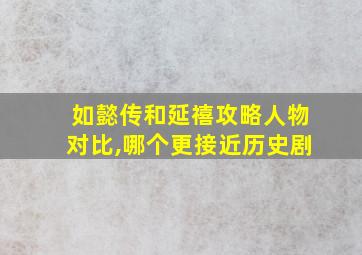 如懿传和延禧攻略人物对比,哪个更接近历史剧